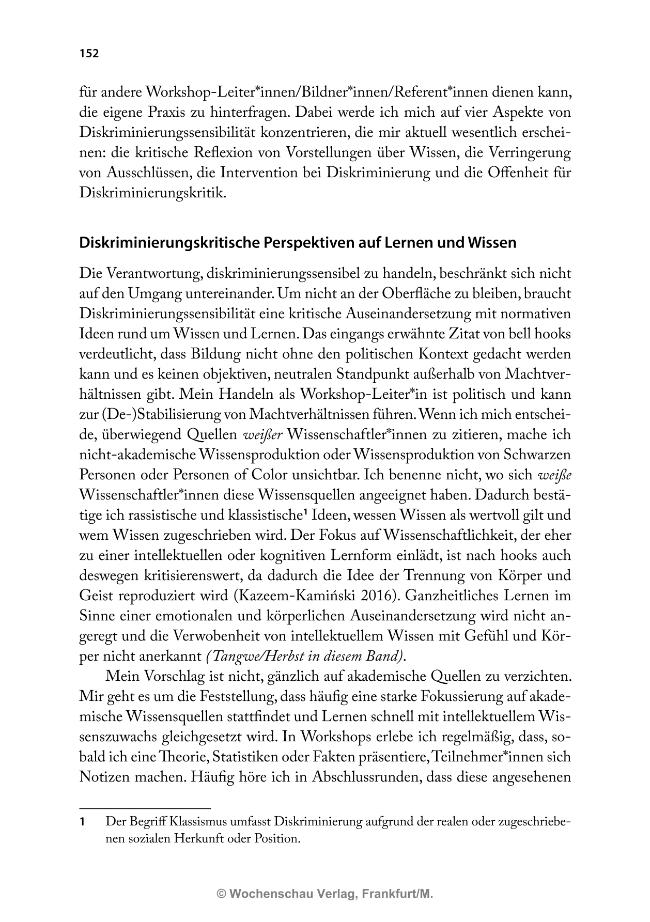 152

für andere Workshop-Leiter*innen/Bildner*innen/Referent*innen dienen kann, die eigene Praxis zu hinterfragen. Dabei werde ich mich auf vier Aspekte von Diskriminierungssensibilität konzentrieren, die mir aktuell wesentlich erscheinen: die kritische Reflexion von Vorstellungen über Wissen, die Verringerung von Ausschlüssen, die Intervention bei Diskriminierung und die Offenheit für Diskriminierungskritik.

Diskriminierungskritische Perspektiven auf Lernen und Wissen

Die Verantwortung, diskriminierungssensibel zu handeln, beschränkt sich nicht auf den Umgang untereinander. Um nicht an der Oberfläche zu bleiben, braucht Diskriminierungssensibilität eine kritische Auseinandersetzung mit normativen Ideen rund um Wissen und Lernen. Das eingangs erwähnte Zitat von bell hooks verdeutlicht, dass Bildung nicht ohne den politischen Kontext gedacht werden kann und es keinen objektiven, neutralen Standpunkt außerhalb von Machtverhältnissen gibt. Mein Handeln als Workshop-Leiter*in ist politisch und kann zur (De-)Stabilisierung von Machtverhältnissen führen. Wenn ich mich entscheide, überwiegend Quellen weißer Wissenschaftler*innen zu zitieren, mache ich nicht-akademische Wissensproduktion oder Wissensproduktion von Schwarzen Personen oder Personen of Color unsichtbar. Ich benenne nicht, wo sich weiße Wissenschaftler*innen diese Wissensquellen angeeignet haben. Dadurch bestätige ich rassistische und klassistische$^{1}$ Ideen, wessen Wissen als wertvoll gilt und wem Wissen zugeschrieben wird. Der Fokus auf Wissenschaftlichkeit, der eher zu einer intellektuellen oder kognitiven Lernform einlädt, ist nach hooks auch deswegen kritisierenswert, da dadurch die Idee der Trennung von Körper und Geist reproduziert wird (Kazeem-Kamiński 2016). Ganzheitliches Lernen im Sinne einer emotionalen und körperlichen Auseinandersetzung wird nicht angeregt und die Verwobenheit von intellektuellem Wissen mit Gefühl und Körper nicht anerkannt (Tangwe/Herbst in diesem Band).

Mein Vorschlag ist nicht, gänzlich auf akademische Quellen zu verzichten. Mir geht es um die Feststellung, dass häufig eine starke Fokussierung auf akademische Wissensquellen stattfindet und Lernen schnell mit intellektuellem Wissenszuwachs gleichgesetzt wird. In Workshops erlebe ich regelmäßig, dass, sobald ich eine Theorie, Statistiken oder Fakten präsentiere, Teilnehmer*innen sich Notizen machen. Häufig höre ich in Abschlussrunden, dass diese angesehenen

1 Der Begriff Klassismus umfasst Diskriminierung aufgrund der realen oder zugeschriebenen sozialen Herkunft oder Position.

© Wochenschau Verlag, Frankfurt/M.